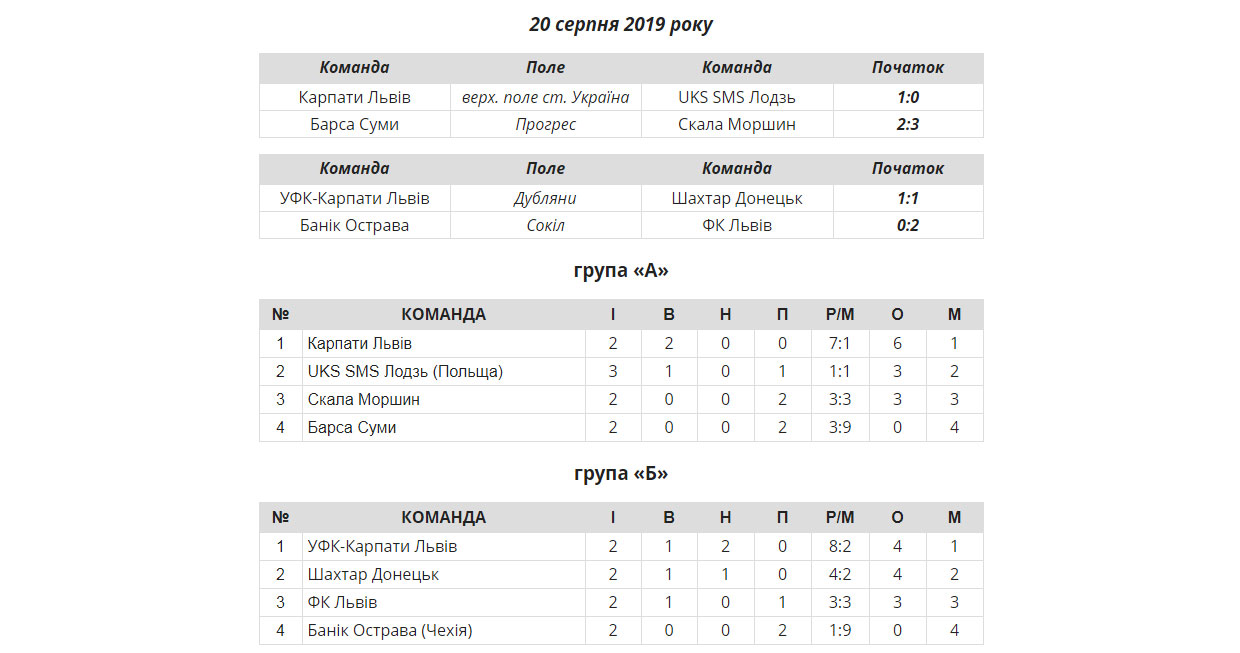 20 серпня 2019 року

| Команда | Поле | Команда | Початок |
|---|---|---|---|
| Карпати Львів | верх. поле ст. Україна | UKS SMS Лодзь | 1:0 |
| Барса Суми | Прогрес | Скала Моршин | 2:3 |

| Команда | Поле | Команда | Початок |
|---|---|---|---|
| УФК-Карпати Львів | Дубляни | Шахтар Донецьк | 1:1 |
| Банік Острава | Сокіл | ФК Львів | 0:2 |

група «А»

| № | КОМАНДА | І | В | Н | П | Р/М | О | М |
|---|---|---|---|---|---|---|---|---|
| 1 | Карпати Львів | 2 | 2 | 0 | 0 | 7:1 | 6 | 1 |
| 2 | UKS SMS Лодзь (Польща) | 3 | 1 | 0 | 1 | 1:1 | 3 | 2 |
| 3 | Скала Моршин | 2 | 0 | 0 | 2 | 3:3 | 3 | 3 |
| 4 | Барса Суми | 2 | 0 | 0 | 2 | 3:9 | 0 | 4 |

група «Б»

| № | КОМАНДА | І | В | Н | П | Р/М | О | М |
|---|---|---|---|---|---|---|---|---|
| 1 | УФК-Карпати Львів | 2 | 1 | 2 | 0 | 8:2 | 4 | 1 |
| 2 | Шахтар Донецьк | 2 | 1 | 1 | 0 | 4:2 | 4 | 2 |
| 3 | ФК Львів | 2 | 1 | 0 | 1 | 3:3 | 3 | 3 |
| 4 | Банік Острава (Чехія) | 2 | 0 | 0 | 2 | 1:9 | 0 | 4 |